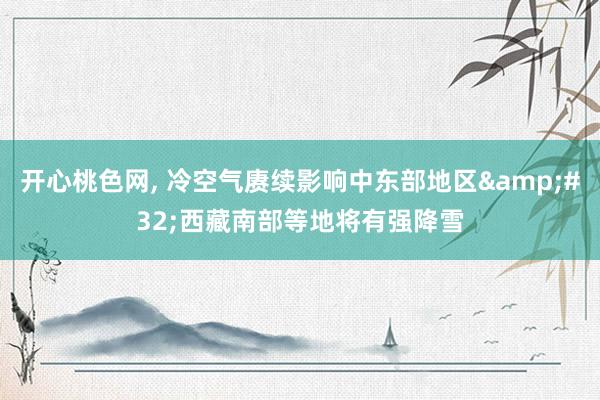 开心桃色网, 冷空气赓续影响中东部地区&amp;#32;西藏南部等地将有强降雪